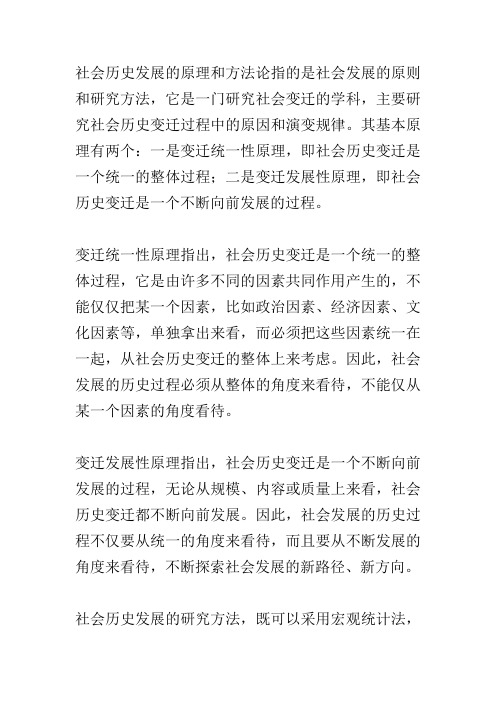 社会历史发展的原理和方法论指的是社会发展的原则和研究方法，它是一门研究社会变迁的学科，主要研究社会历史变迁过程中的原因和演变规律。其基本原理有两个：一是变迁统一性原理，即社会历史变迁是一个统一的整体过程；二是变迁发展性原理，即社会历史变迁是一个不断向前发展的过程。

变迁统一性原理指出，社会历史变迁是一个统一的整体过程，它是由许多不同的因素共同作用产生的，不能仅仅把某一个因素，比如政治因素、经济因素、文化因素等，单独拿出来看，而必须把这些因素统一在一起，从社会历史变迁的整体上来考虑。因此，社会发展的历史过程必须从整体的角度来看待，不能仅从某一个因素的角度看待。

变迁发展性原理指出，社会历史变迁是一个不断向前发展的过程，无论从规模、内容或质量上来看，社会历史变迁都不断向前发展。因此，社会发展的历史过程不仅要从统一的角度来看待，而且要从不断发展的角度来看待，不断探索社会发展的新路径、新方向。

社会历史发展的研究方法，既可以采用宏观统计法，